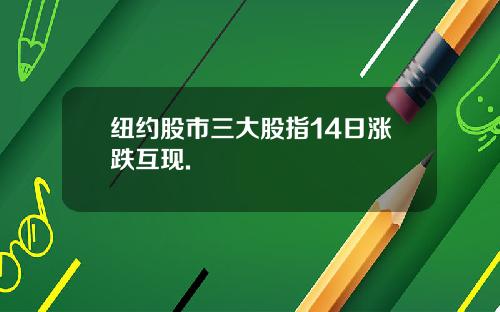 纽约股市三大股指14日涨跌互现.